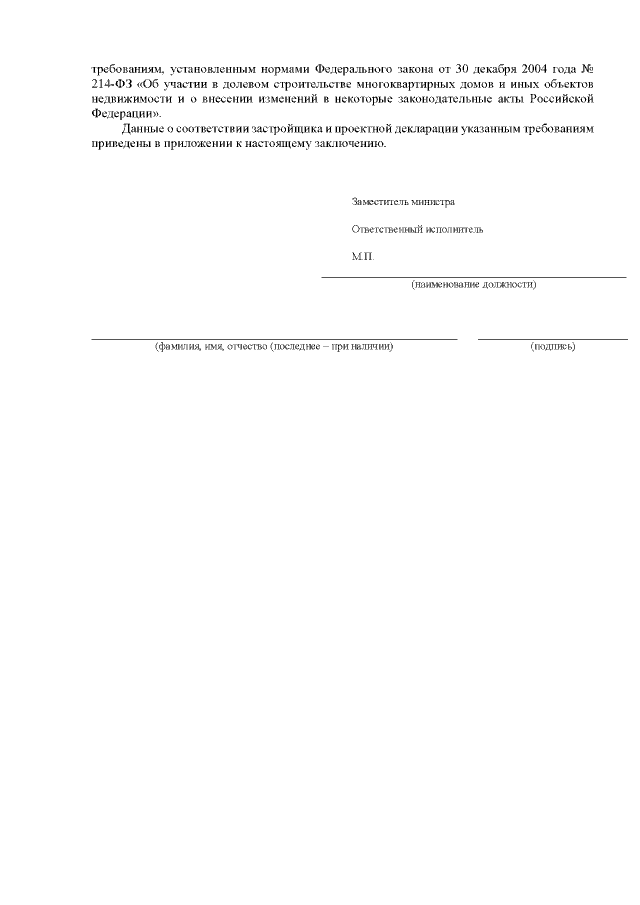 требованиям, установленным нормами Федерального закона от 30 декабря 2004 года № 214-ФЗ «Об участии в долевом строительстве многоквартирных домов и иных объектов недвижимости и о внесении изменений в некоторые законодательные акты Российской Федерации».

Данные о соответствии застройщика и проектной декларации указанным требованиям приведены в приложении к настоящему заключению.

Заместитель министра

Ответственный исполнитель

М.П.

____
(наименование должности)

____
(фамилия, имя, отчество (последнее – при наличии)

____
(подпись)